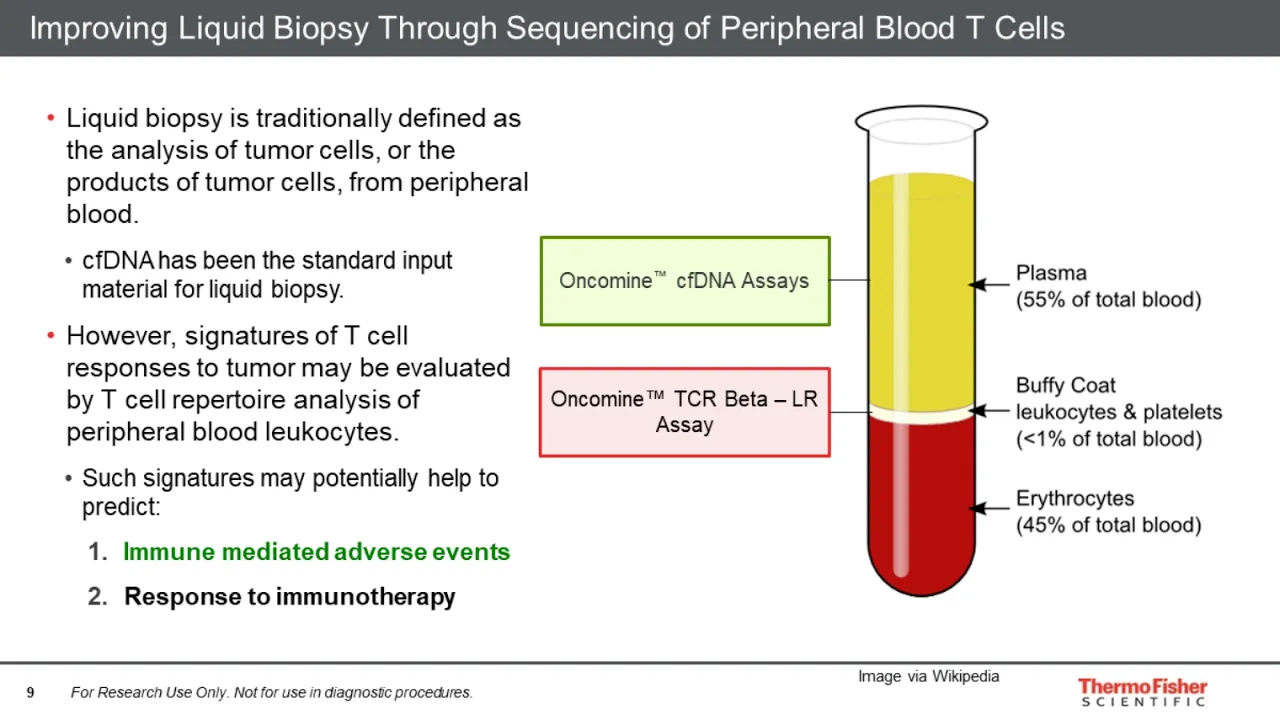 Improving Liquid Biopsy Through Sequencing of Peripheral Blood T Cells

• Liquid biopsy is traditionally defined as the analysis of tumor cells, or the products of tumor cells, from peripheral blood.

• cfDNA has been the standard input material for liquid biopsy.

• However, signatures of T cell responses to tumor may be evaluated by T cell repertoire analysis of peripheral blood leukocytes.

• Such signatures may potentially help to predict:

1. Immune mediated adverse events

2. Response to immunotherapy

Oncomine™ cfDNA Assays

Oncomine™ TCR Beta – LR Assay

Plasma
(55% of total blood)

Buffy Coat
leukocytes & platelets
(<1% of total blood)

Erythrocytes
(45% of total blood)

Image via Wikipedia

9 For Research Use Only. Not for use in diagnostic procedures.

ThermoFisher
SCIENTIFIC